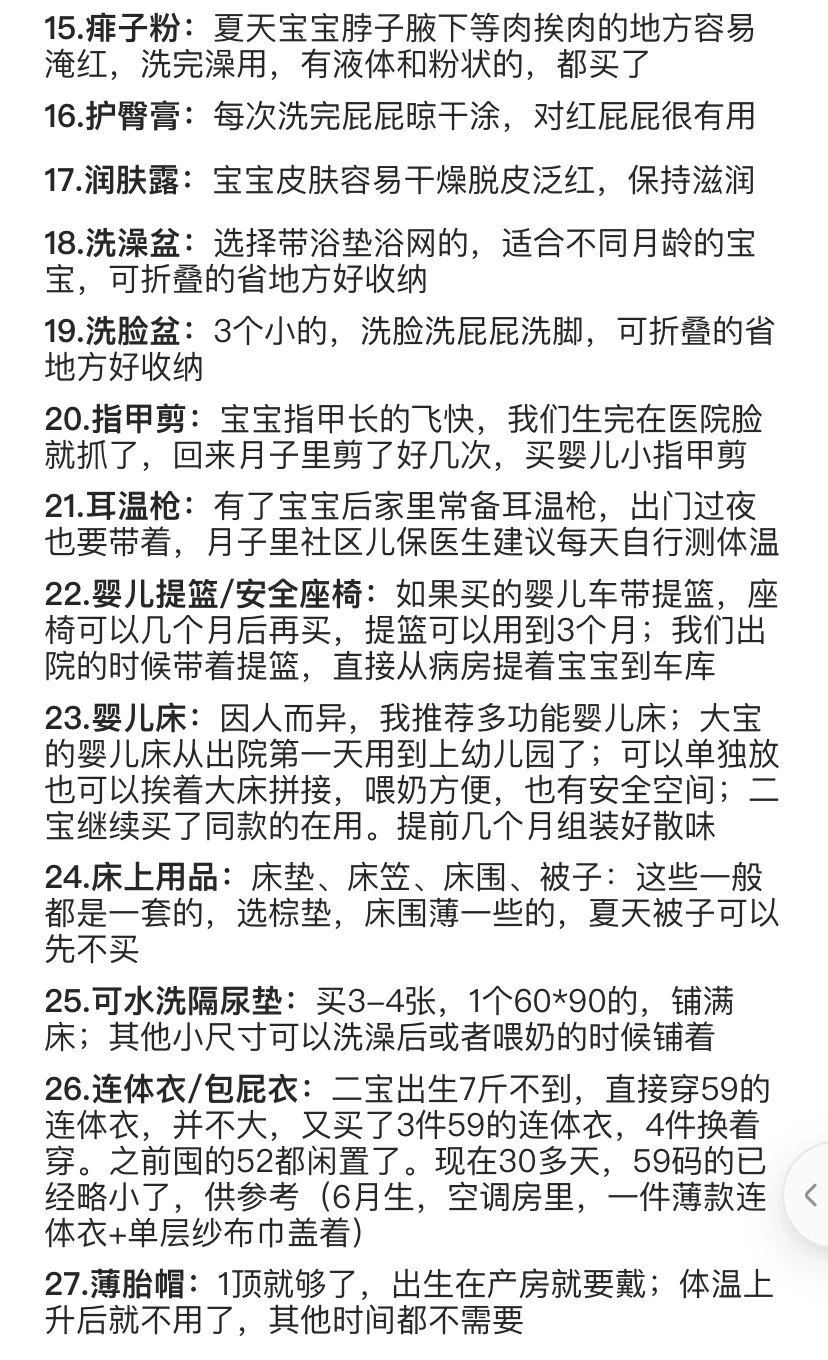 15.痱子粉：夏天宝宝脖子腋下等肉挨肉的地方容易淹红，洗完澡用，有液体和粉状的，都买了

16.护臀膏：每次洗完屁屁晾干涂，对红屁屁很有用

17.润肤露：宝宝皮肤容易干燥脱皮泛红，保持滋润

18.洗澡盆：选择带浴垫浴网的，适合不同月龄的宝宝，可折叠的省地方好收纳

19.洗脸盆：3个小的，洗脸洗屁屁洗脚，可折叠的省地方好收纳

20.指甲剪：宝宝指甲长的飞快，我们生完在医院脸就抓了，回来月子里剪了好几次，买婴儿小指甲剪

21.耳温枪：有了宝宝后家里常备耳温枪，出门过夜也要带着，月子里社区儿保医生建议每天自行测体温

22.婴儿提篮/安全座椅：如果买的婴儿车带提篮，座椅可以几个月后再买，提篮可以用到3个月；我们出院的时候带着提篮，直接从病房提着宝宝到车库

23.婴儿床：因人而异，我推荐多功能婴儿床；大宝的婴儿床从出院第一天用到上幼儿园了；可以单独放也可以挨着大床拼接，喂奶方便，也有安全空间；二宝继续买了同款的在用。提前几个月组装好散味

24.床上用品：床垫、床笠、床围、被子：这些一般都是一套的，选棕垫，床围薄一些的，夏天被子可以先不买

25.可水洗隔尿垫：买3-4张，1个60*90的，铺满床；其他小尺寸可以洗澡后或者喂奶的时候铺着

26.连体衣/包屁衣：二宝出生7斤不到，直接穿59的连体衣，并不大，又买了3件59的连体衣，4件换着穿。之前囤的52都闲置了。现在30多天，59码的已经略小了，供参考（6月生，空调房里，一件薄款连体衣+单层纱布巾盖着）

27.薄胎帽：1顶就够了，出生在产房就要戴；体温上升后就不用了，其他时间都不需要